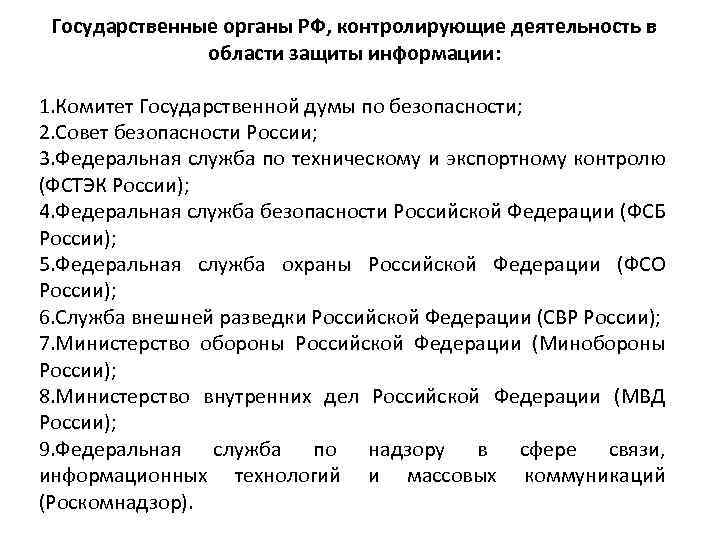 Государственные органы РФ, контролирующие деятельность в области защиты информации:

1.Комитет Государственной думы по безопасности;
2.Совет безопасности России;
3.Федеральная служба по техническому и экспортному контролю (ФСТЭК России);
4.Федеральная служба безопасности Российской Федерации (ФСБ России);
5.Федеральная служба охраны Российской Федерации (ФСО России);
6.Служба внешней разведки Российской Федерации (СВР России);
7.Министерство обороны Российской Федерации (Минобороны России);
8.Министерство внутренних дел Российской Федерации (МВД России);
9.Федеральная служба по надзору в сфере связи, информационных технологий и массовых коммуникаций (Роскомнадзор).